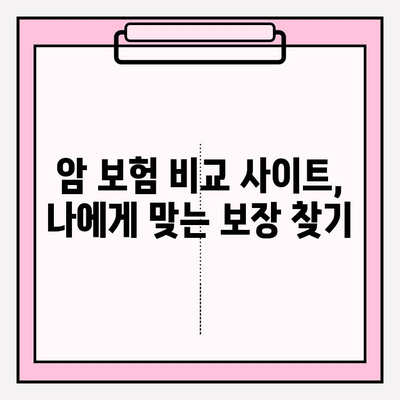 암 보험 비교 사이트,
나에게 맞는 보장 찾기